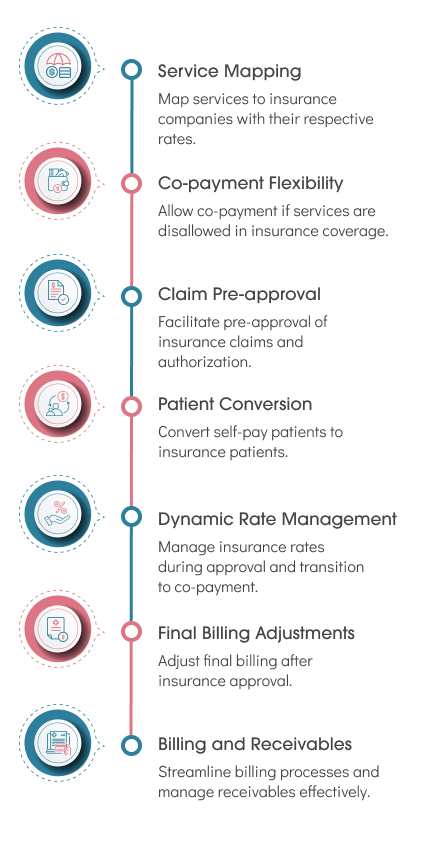 Service Mapping
Map services to insurance companies with their respective rates.

Co-payment Flexibility
Allow co-payment if services are disallowed in insurance coverage.

Claim Pre-approval
Facilitate pre-approval of insurance claims and authorization.

Patient Conversion
Convert self-pay patients to insurance patients.

Dynamic Rate Management
Manage insurance rates during approval and transition to co-payment.

Final Billing Adjustments
Adjust final billing after insurance approval.

Billing and Receivables
Streamline billing processes and manage receivables effectively.